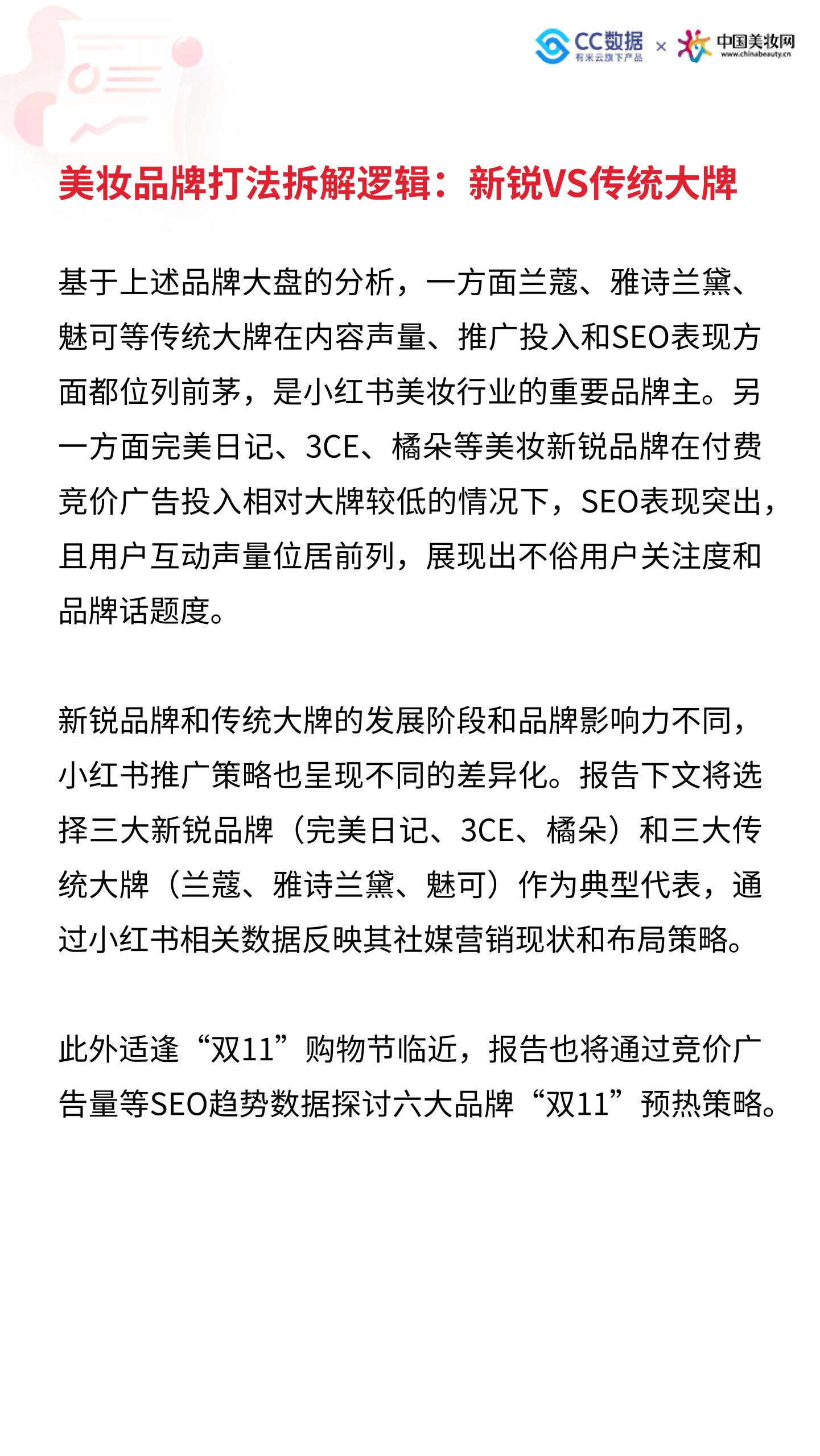 CC数据 有米云旗下产品 × 中国美妆网 www.chinabeauty.cn

美妆品牌打法拆解逻辑：新锐VS传统大牌

基于上述品牌大盘的分析，一方面兰蔻、雅诗兰黛、魅可等传统大牌在内容声量、推广投入和SEO表现方面都位列前茅，是小红书美妆行业的重要品牌主。另一方面完美日记、3CE、橘朵等美妆新锐品牌在付费竞价广告投入相对大牌较低的情况下，SEO表现突出，且用户互动声量位居前列，展现出不俗用户关注度和品牌话题度。

新锐品牌和传统大牌的发展阶段和品牌影响力不同，小红书推广策略也呈现不同的差异化。报告下文将选择三大新锐品牌（完美日记、3CE、橘朵）和三大传统大牌（兰蔻、雅诗兰黛、魅可）作为典型代表，通过小红书相关数据反映其社媒营销现状和布局策略。

此外适逢“双11”购物节临近，报告也将通过竞价广告量等SEO趋势数据探讨六大品牌“双11”预热策略。